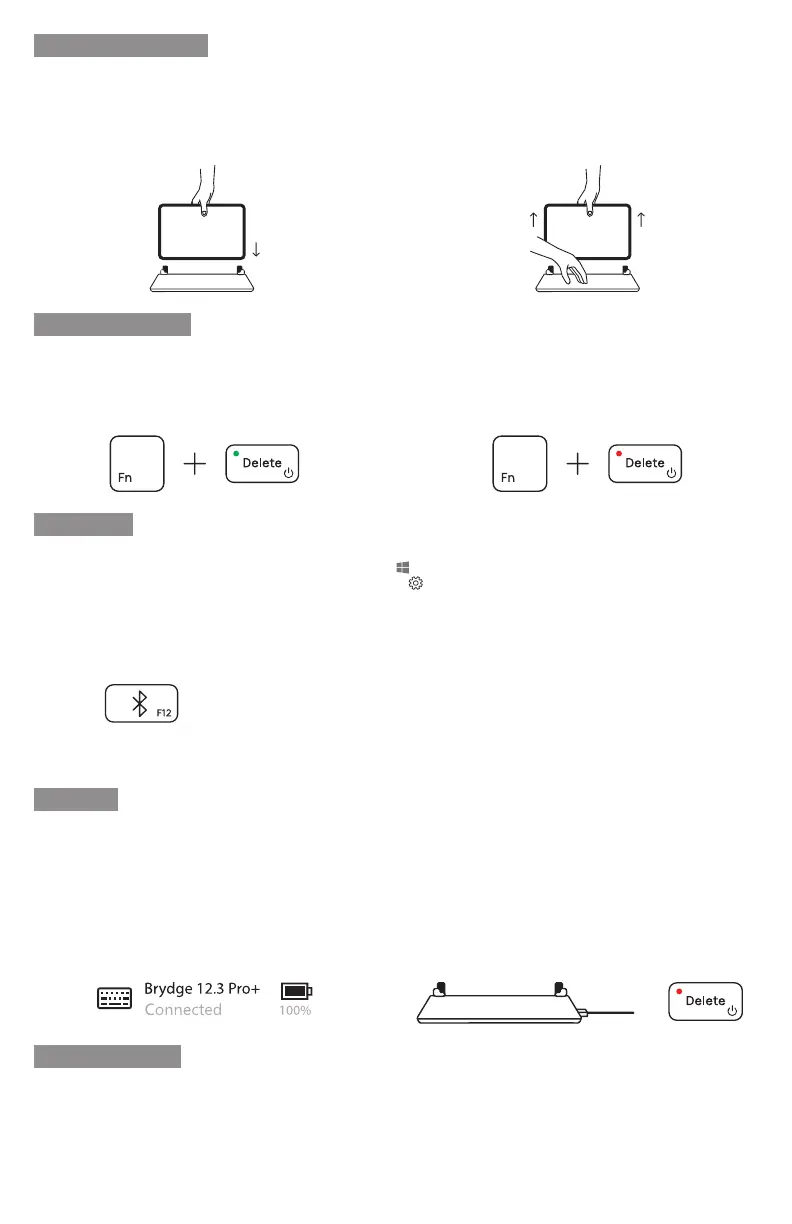 Fn

Delete

Fn

Delete

F12

Brydge 12.3 Pro+
Connected

100%

Delete